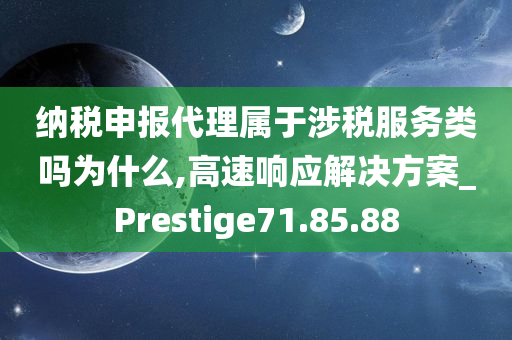 纳税申报代理属于涉税服务类吗为什么,高速响应解决方案_Prestige71.85.88